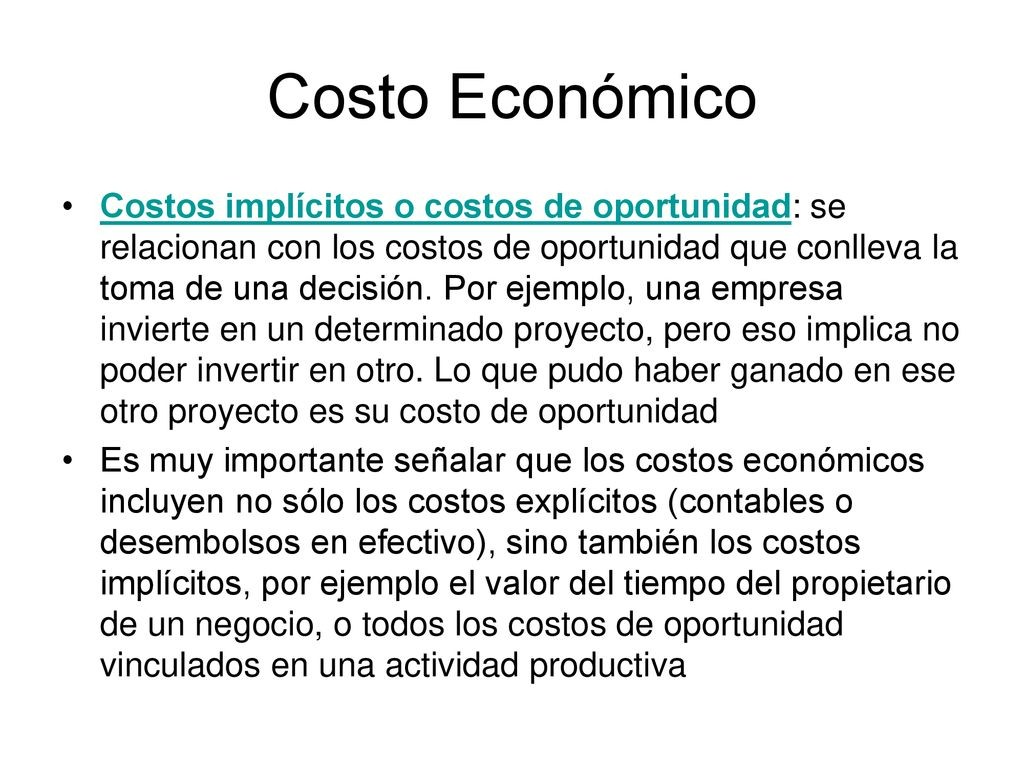 Costo Económico

• Costos implícitos o costos de oportunidad: se relacionan con los costos de oportunidad que conlleva la toma de una decisión. Por ejemplo, una empresa invierte en un determinado proyecto, pero eso implica no poder invertir en otro. Lo que pudo haber ganado en ese otro proyecto es su costo de oportunidad
• Es muy importante señalar que los costos económicos incluyen no sólo los costos explícitos (contables o desembolsos en efectivo), sino también los costos implícitos, por ejemplo el valor del tiempo del propietario de un negocio, o todos los costos de oportunidad vinculados en una actividad productiva